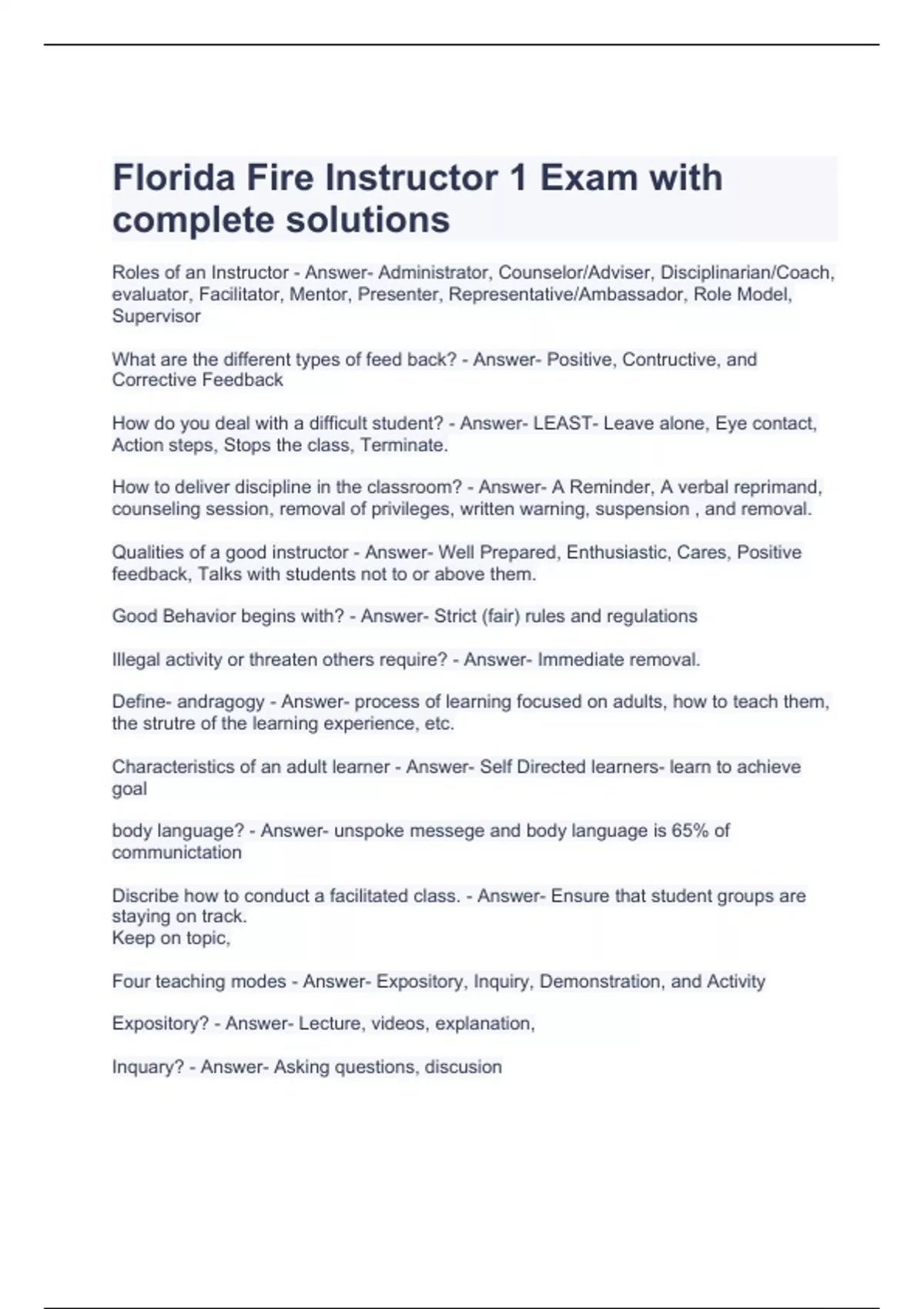 Florida Fire Instructor 1 Exam with complete solutions

Roles of an Instructor - Answer- Administrator, Counselor/Adviser, Disciplinarian/Coach, evaluator, Facilitator, Mentor, Presenter, Representative/Ambassador, Role Model, Supervisor

What are the different types of feed back? - Answer- Positive, Contructive, and Corrective Feedback

How do you deal with a difficult student? - Answer- LEAST- Leave alone, Eye contact, Action steps, Stops the class, Terminate.

How to deliver discipline in the classroom? - Answer- A Reminder, A verbal reprimand, counseling session, removal of privileges, written warning, suspension , and removal.

Qualities of a good instructor - Answer- Well Prepared, Enthusiastic, Cares, Positive feedback, Talks with students not to or above them.

Good Behavior begins with? - Answer- Strict (fair) rules and regulations

Illegal activity or threaten others require? - Answer- Immediate removal.

Define- andragogy - Answer- process of learning focused on adults, how to teach them, the strutre of the learning experience, etc.

Characteristics of an adult learner - Answer- Self Directed learners- learn to achieve goal

body language? - Answer- unspoke messege and body language is 65% of communictation

Discribe how to conduct a facilitated class. - Answer- Ensure that student groups are staying on track.
Keep on topic,

Four teaching modes - Answer- Expository, Inquiry, Demonstration, and Activity

Expository? - Answer- Lecture, videos, explanation,

Inquary? - Answer- Asking questions, discusion